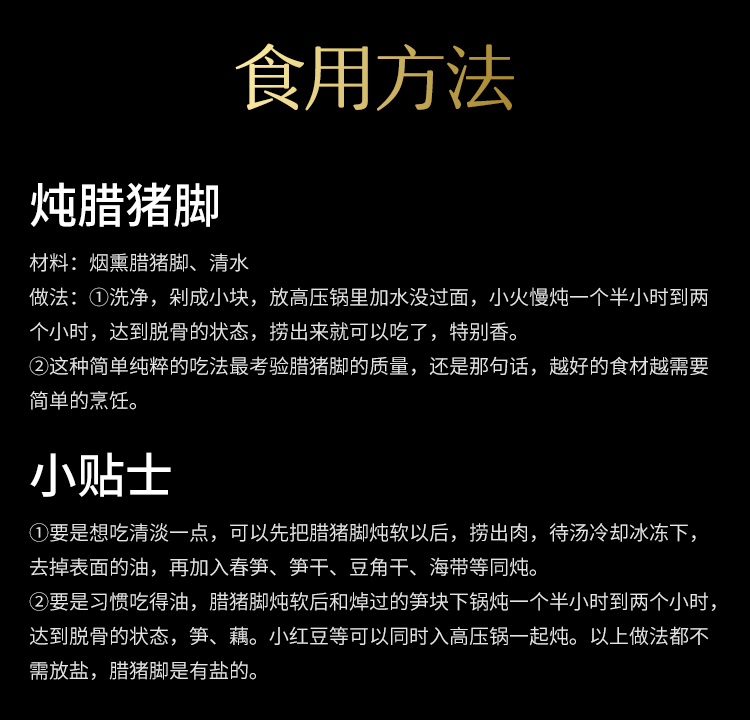 食用方法

炖腊猪脚

材料：烟熏腊猪脚、清水
做法：①洗净，剁成小块，放高压锅里加水没过面，小火慢炖一个半小时到两个小时，达到脱骨的状态，捞出来就可以吃了，特别香。
②这种简单纯粹的吃法最考验腊猪脚的质量，还是那句话，越好的食材越需要简单的烹饪。

小贴士

①要是想吃清淡一点，可以先把腊猪脚炖软以后，捞出肉，待汤冷却冰冻下，去掉表面的油，再加入春笋、笋干、豆角干、海带等同炖。
②要是习惯吃得油，腊猪脚炖软后和焯过的笋块下锅炖一个半小时到两个小时，达到脱骨的状态，笋、藕。小红豆等可以同时入高压锅一起炖。以上做法都不需放盐，腊猪脚是有盐的。